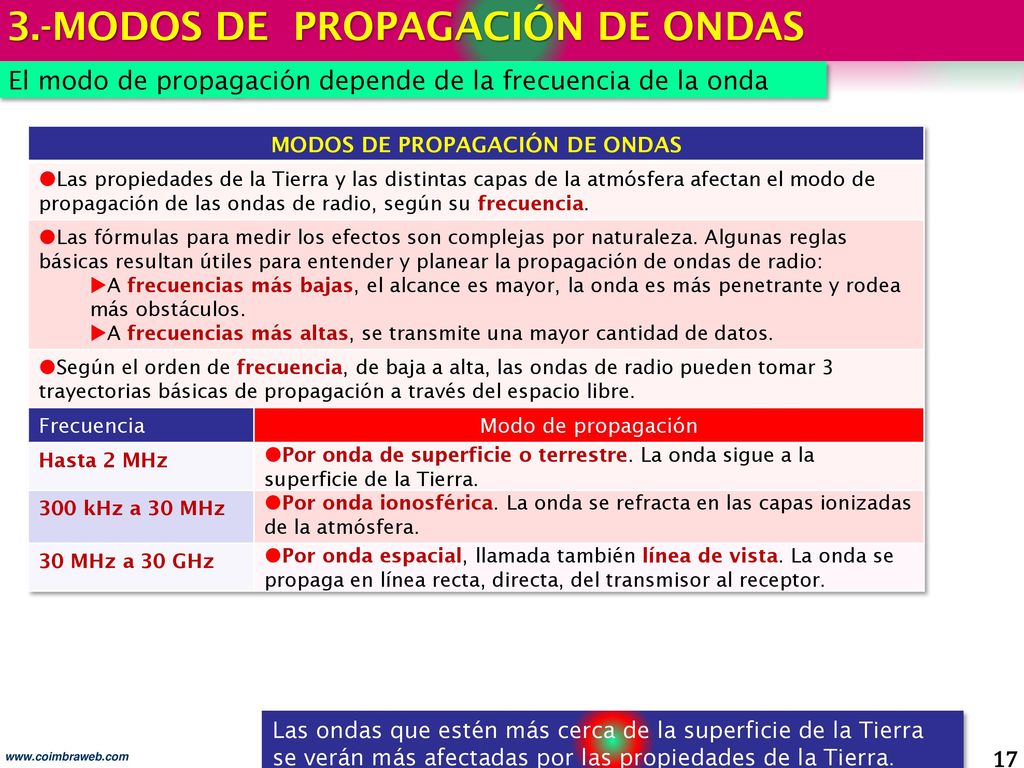 3.-MODOS DE PROPAGACIÓN DE ONDAS

El modo de propagación depende de la frecuencia de la onda

MODOS DE PROPAGACIÓN DE ONDAS

●Las propiedades de la Tierra y las distintas capas de la atmósfera afectan el modo de propagación de las ondas de radio, según su frecuencia.

●Las fórmulas para medir los efectos son complejas por naturaleza. Algunas reglas básicas resultan útiles para entender y planear la propagación de ondas de radio:
▶A frecuencias más bajas, el alcance es mayor, la onda es más penetrante y rodea más obstáculos.
▶A frecuencias más altas, se transmite una mayor cantidad de datos.

●Según el orden de frecuencia, de baja a alta, las ondas de radio pueden tomar 3 trayectorias básicas de propagación a través del espacio libre.

| Frecuencia | Modo de propagación |
|---|---|
| Hasta 2 MHz | ●Por onda de superficie o terrestre. La onda sigue a la superficie de la Tierra. |
| 300 kHz a 30 MHz | ●Por onda ionosférica. La onda se refracta en las capas ionizadas de la atmósfera. |
| 30 MHz a 30 GHz | ●Por onda espacial, llamada también línea de vista. La onda se propaga en línea recta, directa, del transmisor al receptor. |

Las ondas que estén más cerca de la superficie de la Tierra se verán más afectadas por las propiedades de la Tierra.

www.coimbraweb.com

17